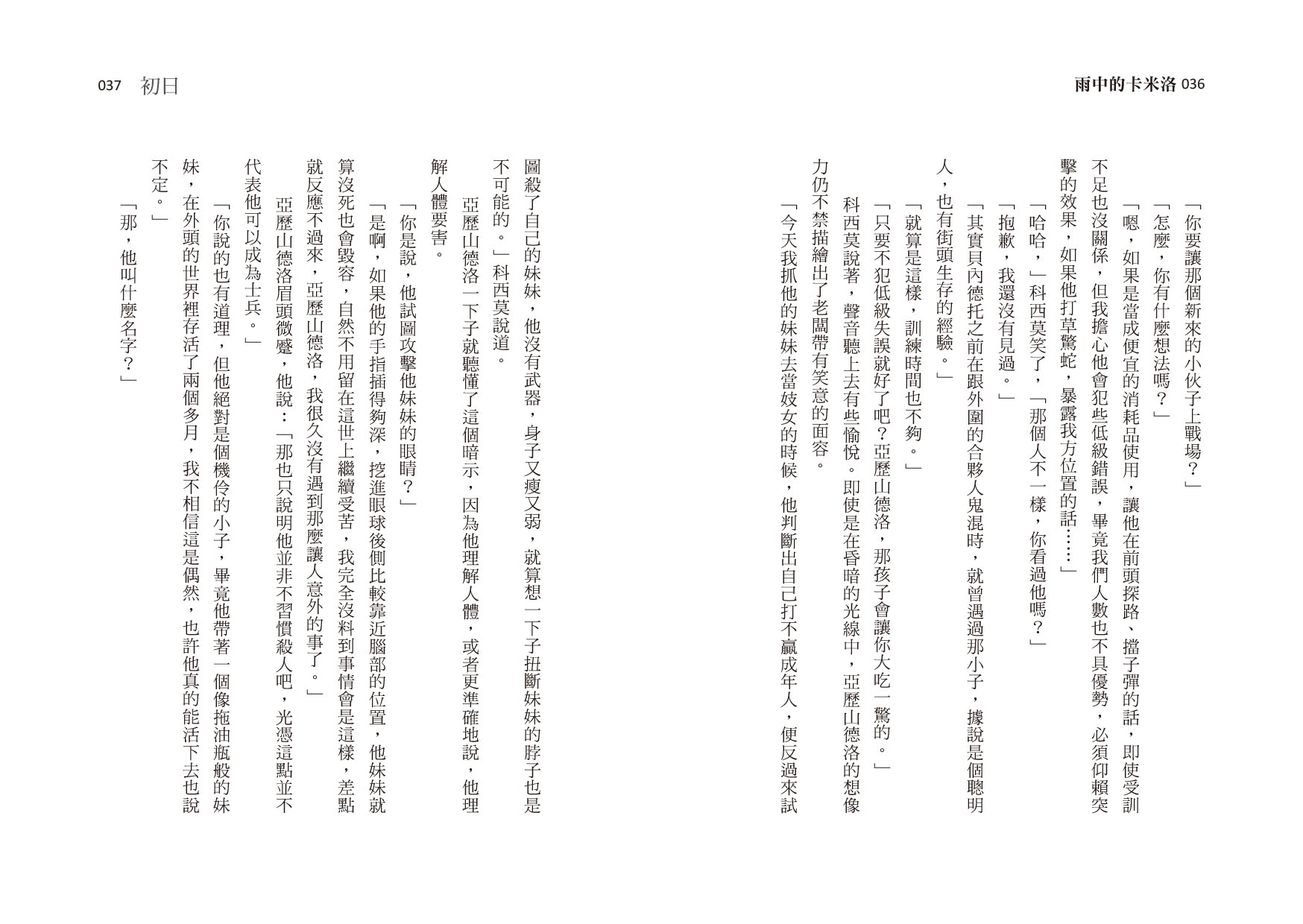 雨中的卡米洛 036

「你要讓那個新來的小伙子上戰場？」

「怎麼，你有什麼想法嗎？」

「嗯，如果是當成便宜的消耗品使用，讓他在前頭探路、擋子彈的話，即使受訓不足也沒關係，但我擔心他會犯些低級錯誤，畢竟我們人數也不具優勢，必須仰賴突擊的效果，如果他打草驚蛇，暴露我方位置的話……」

「哈哈，」科西莫笑了，「那個人不一樣，你看過他嗎？」

「抱歉，我還沒有見過。」

「其實貝內德托之前在跟外圍的合夥人鬼混時，就曾遇過那小子，據說是個聰明人，也有街頭生存的經驗。」

「就算是這樣，訓練時間也不夠。」

「只要不犯低級失誤就好了吧？亞歷山德洛，那孩子會讓你大吃一驚的。」

科西莫說著，聲音聽上去有些愉悅。即使是在昏暗的光線中，亞歷山德洛的想像力仍不禁描繪出了老闆帶有笑意的面容。

「今天我抓他的妹妹去當妓女的時候，他判斷出自己打不贏成年人，便反過來試

037 初日

圖殺了自己的妹妹，他沒有武器，身子又瘦又弱，就算想一下子扭斷妹妹的脖子也是不可能的。」科西莫說道。

亞歷山德洛一下子就聽懂了這個暗示，因為他理解人體，或者更準確地說，他理解人體要害。

「你是說，他試圖攻擊他妹妹的眼睛？」

「是啊，如果他的手指插得夠深，挖進眼球後側比較靠近腦部的位置，他妹妹就算沒死也會毀容，自然不用留在這世上繼續受苦，我完全沒料到事情會是這樣，差點就反應不過來，亞歷山德洛，我很久沒有遇到那麼讓人意外的事了。」

亞歷山德洛眉頭微蹙，他說：「那也只說明他並非不習慣殺人吧，光憑這點並不代表他可以成為士兵。」

「你說的也有道理，但他絕對是個機伶的小子，畢竟他帶著一個像拖油瓶般的妹妹，在外頭的世界裡存活了兩個多月，我不相信這是偶然，也許他真的能活下去也說不定。」

「那，他叫什麼名字？」